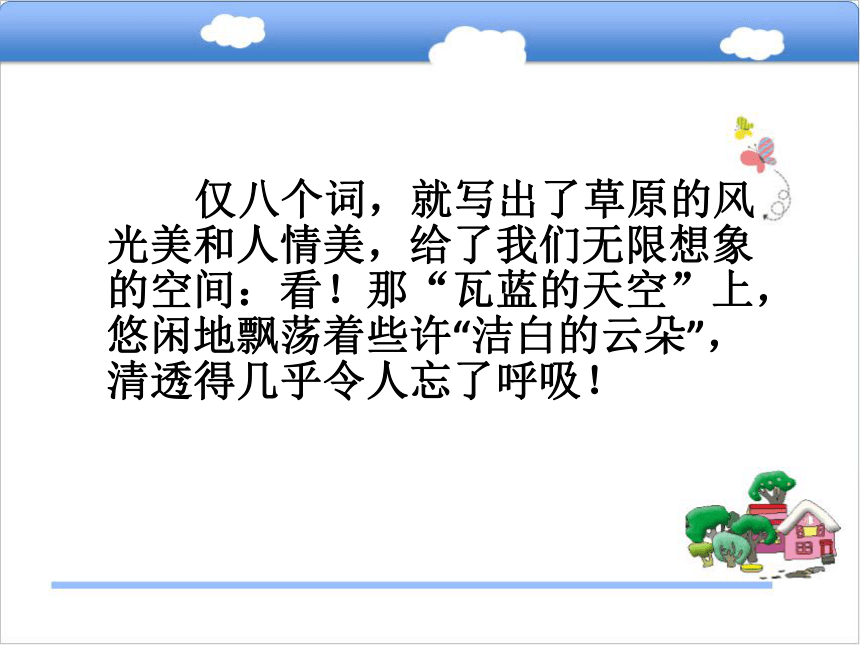 仅八个词，就写出了草原的风光美和人情美，给了我们无限想象的空间：看！那“瓦蓝的天空”上，悠闲地飘荡着些许“洁白的云朵”，清透得几乎令人忘了呼吸！